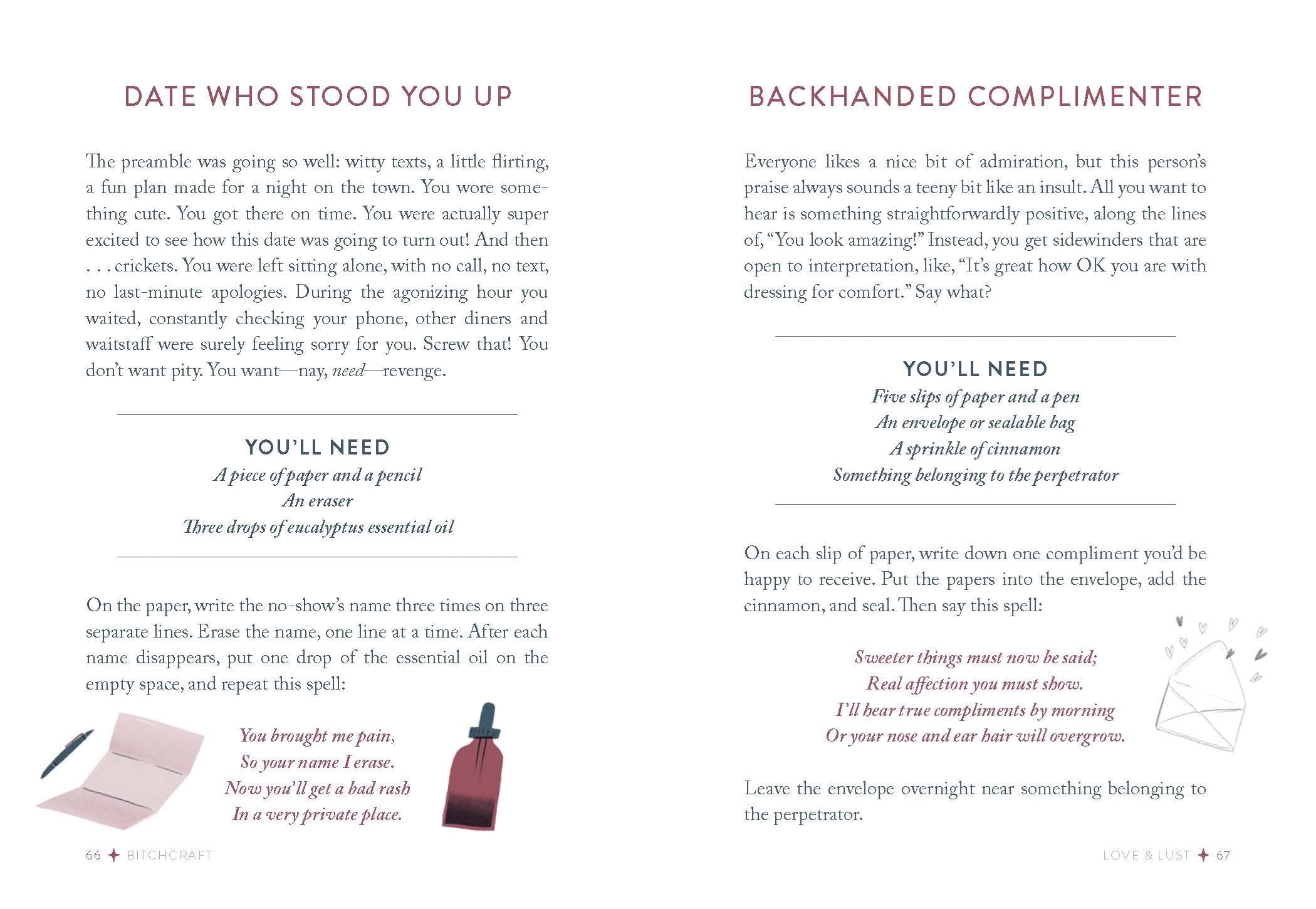 DATE WHO STOOD YOU UP

The preamble was going so well: witty texts, a little flirting, a fun plan made for a night on the town. You wore something cute. You got there on time. You were actually super excited to see how this date was going to turn out! And then . . . crickets. You were left sitting alone, with no call, no text, no last-minute apologies. During the agonizing hour you waited, constantly checking your phone, other diners and waitstaff were surely feeling sorry for you. Screw that! You don't want pity. You want—nay, need—revenge.

YOU'LL NEED
A piece of paper and a pencil
An eraser
Three drops of eucalyptus essential oil

On the paper, write the no-show's name three times on three separate lines. Erase the name, one line at a time. After each name disappears, put one drop of the essential oil on the empty space, and repeat this spell:

You brought me pain,
So your name I erase.
Now you'll get a bad rash
In a very private place.

66 ✦ BITCHCRAFT

BACKHANDED COMPLIMENTER

Everyone likes a nice bit of admiration, but this person's praise always sounds a teeny bit like an insult. All you want to hear is something straightforwardly positive, along the lines of, "You look amazing!" Instead, you get sidewinders that are open to interpretation, like, "It's great how OK you are with dressing for comfort." Say what?

YOU'LL NEED
Five slips of paper and a pen
An envelope or sealable bag
A sprinkle of cinnamon
Something belonging to the perpetrator

On each slip of paper, write down one compliment you'd be happy to receive. Put the papers into the envelope, add the cinnamon, and seal. Then say this spell:

Sweeter things must now be said;
Real affection you must show.
I'll hear true compliments by morning
Or your nose and ear hair will overgrow.

Leave the envelope overnight near something belonging to the perpetrator.

LOVE & LUST ✦ 67